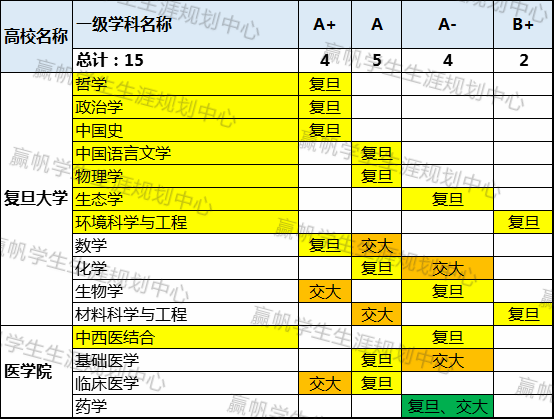 | 高校名称 | 一级学科名称 | A+ | A | A- | B+ |
|---|---|---|---|---|---|
| | 总计：15 | 4 | 5 | 4 | 2 |
| 复旦大学 | 哲学 | 复旦 | | | |
| | 政治学 | 复旦 | | | |
| | 中国史 | 复旦 | | | |
| | 中国语言文学 | | 复旦 | | |
| | 物理学 | | 复旦 | | |
| | 生态学 | | | 复旦 | |
| | 环境科学与工程 | | | | 复旦 |
| | 数学 | 复旦 | 交大 | | |
| | 化学 | | 复旦 | 交大 | |
| | 生物学 | 交大 | | 复旦 | |
| | 材料科学与工程 | | 交大 | | 复旦 |
| 医学院 | 中西医结合 | | | 复旦 | |
| | 基础医学 | | 复旦 | 交大 | |
| | 临床医学 | 交大 | 复旦 | | |
| | 药学 | | | 复旦、交大 | |

赢帆学生生涯规划中心